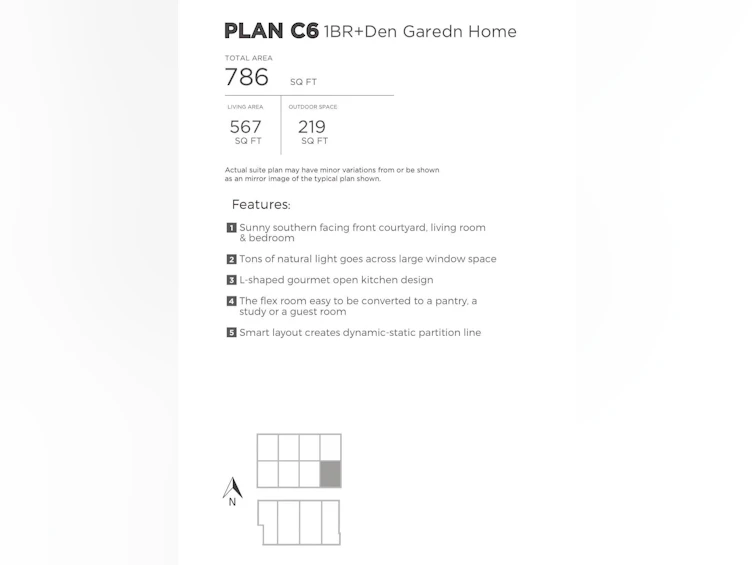 PLAN C6 1BR+Den Garedn Home

TOTAL AREA
786 SQ FT

LIVING AREA
567 SQ FT

OUTDOOR SPACE
219 SQ FT

Actual suite plan may have minor variations from or be shown as an mirror image of the typical plan shown.

Features:

1 Sunny southern facing front courtyard, living room & bedroom

2 Tons of natural light goes across large window space

3 L-shaped gourmet open kitchen design

4 The flex room easy to be converted to a pantry, a study or a guest room

5 Smart layout creates dynamic-static partition line

N